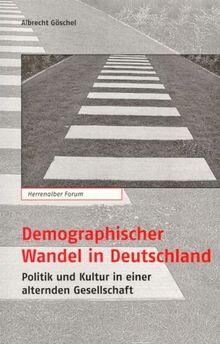 Albrecht Göschel

Herrenalber Forum

Demographischer Wandel in Deutschland

Politik und Kultur in einer alternden Gesellschaft